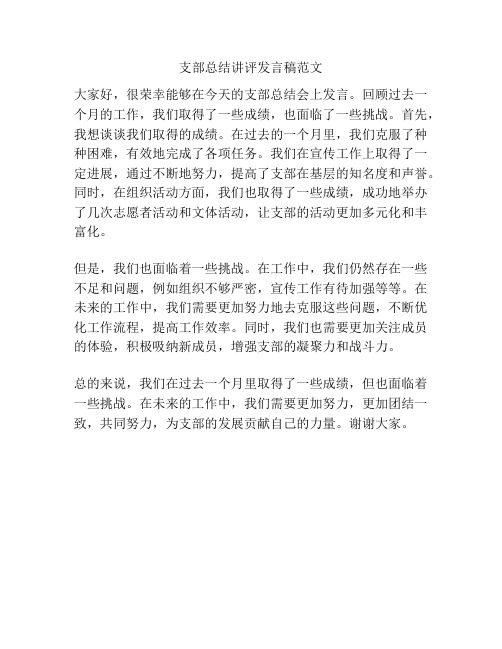 支部总结讲评发言稿范文

大家好，很荣幸能够在今天的支部总结会上发言。回顾过去一个月的工作，我们取得了一些成绩，也面临了一些挑战。首先，我想谈谈我们取得的成绩。在过去的一个月里，我们克服了种种困难，有效地完成了各项任务。我们在宣传工作上取得了一定进展，通过不断地努力，提高了支部在基层的知名度和声誉。同时，在组织活动方面，我们也取得了一些成绩，成功地举办了几次志愿者活动和文体活动，让支部的活动更加多元化和丰富化。

但是，我们也面临着一些挑战。在工作中，我们仍然存在一些不足和问题，例如组织不够严密，宣传工作有待加强等等。在未来的工作中，我们需要更加努力地去克服这些问题，不断优化工作流程，提高工作效率。同时，我们也需要更加关注成员的体验，积极吸纳新成员，增强支部的凝聚力和战斗力。

总的来说，我们在过去一个月里取得了一些成绩，但也面临着一些挑战。在未来的工作中，我们需要更加努力，更加团结一致，共同努力，为支部的发展贡献自己的力量。谢谢大家。